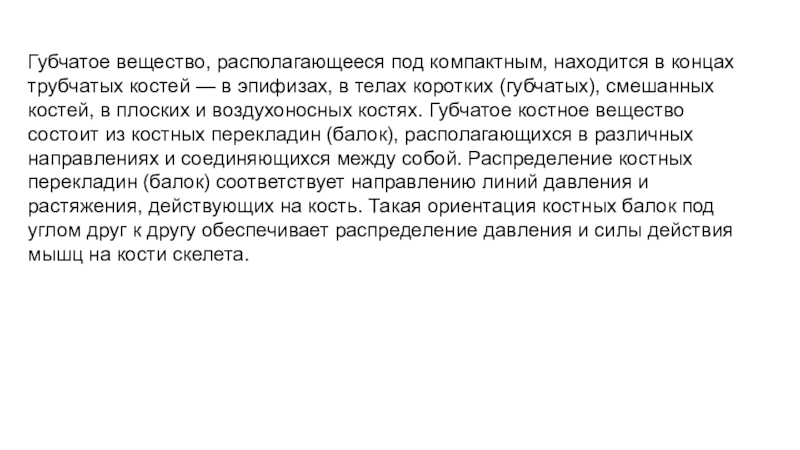 Губчатое вещество, располагающееся под компактным, находится в концах трубчатых костей — в эпифизах, в телах коротких (губчатых), смешанных костей, в плоских и воздухоносных костях. Губчатое костное вещество состоит из костных перекладин (балок), располагающихся в различных направлениях и соединяющихся между собой. Распределение костных перекладин (балок) соответствует направлению линий давления и растяжения, действующих на кость. Такая ориентация костных балок под углом друг к другу обеспечивает распределение давления и силы действия мышц на кости скелета.